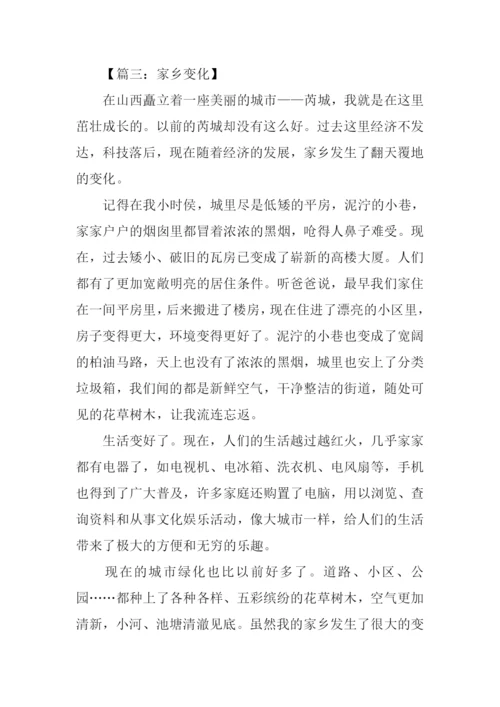 【篇三：家乡变化】

在山西矗立着一座美丽的城市——芮城，我就是在这里茁壮成长的。以前的芮城却没有这么好。过去这里经济不发达，科技落后，现在随着经济的发展，家乡发生了翻天覆地的变化。

记得在我小时侯，城里尽是低矮的平房，泥泞的小巷，家家户户的烟囱里都冒着浓浓的黑烟，呛得人鼻子难受。现在，过去矮小、破旧的瓦房已变成了崭新的高楼大厦。人们都有了更加宽敞明亮的居住条件。听爸爸说，最早我们家住在一间平房里，后来搬进了楼房，现在住进了漂亮的小区里，房子变得更大，环境变得更好了。泥泞的小巷也变成了宽阔的柏油马路，天上也没有了浓浓的黑烟，城里也安上了分类垃圾箱，我们闻的都是新鲜空气，干净整洁的街道，随处可见的花草树木，让我流连忘返。

生活变好了。现在，人们的生活越过越红火，几乎家家都有电器了，如电视机、电冰箱、洗衣机、电风扇等，手机也得到了广大普及，许多家庭还购置了电脑，用以浏览、查询资料和从事文化娱乐活动，像大城市一样，给人们的生活带来了极大的方便和无穷的乐趣。

现在的城市绿化也比以前好多了。道路、小区、公园……都种上了各种各样、五彩缤纷的花草树木，空气更加清新，小河、池塘清澈见底。虽然我的家乡发生了很大的变